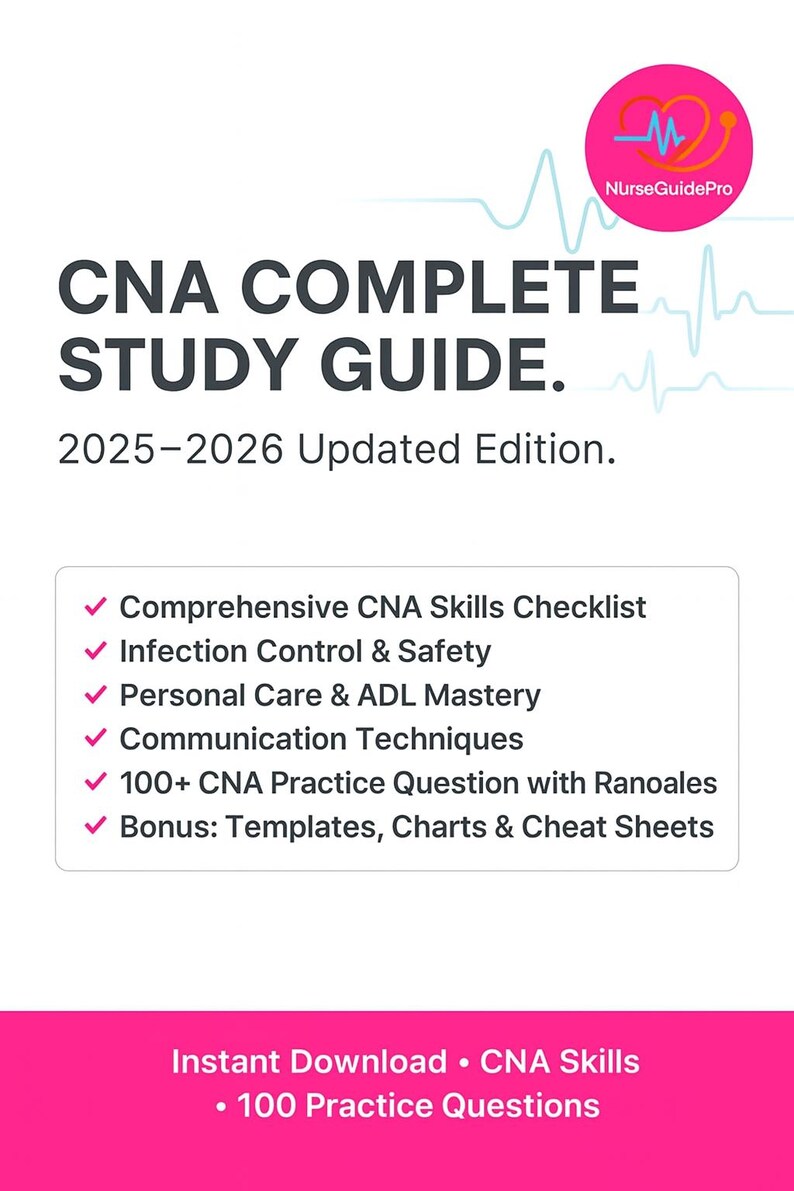 NurseGuidePro

CNA COMPLETE STUDY GUIDE.

2025–2026 Updated Edition.

✓ Comprehensive CNA Skills Checklist
✓ Infection Control & Safety
✓ Personal Care & ADL Mastery
✓ Communication Techniques
✓ 100+ CNA Practice Question with Ranoales
✓ Bonus: Templates, Charts & Cheat Sheets

Instant Download • CNA Skills • 100 Practice Questions